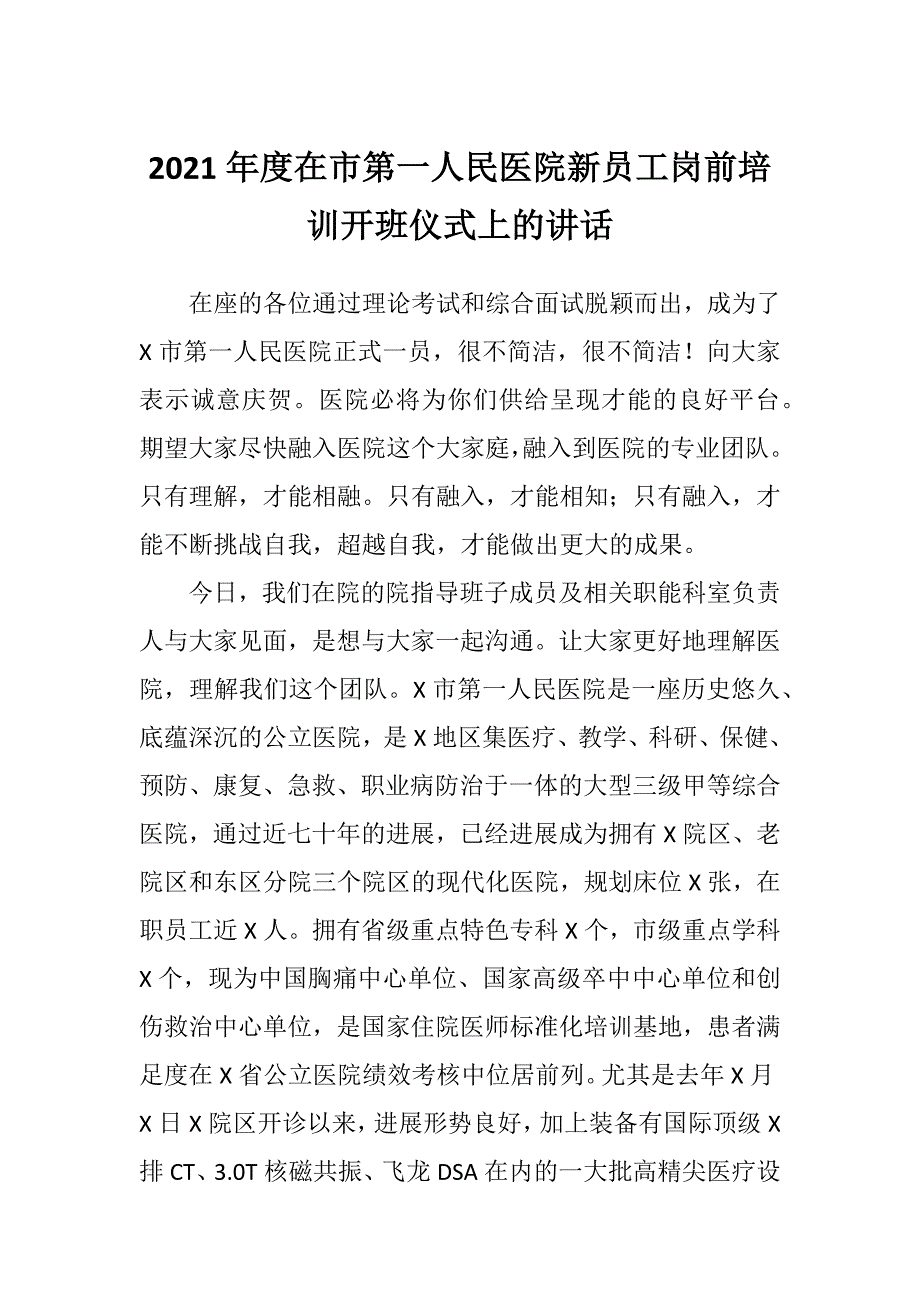 2021年度在市第一人民医院新员工岗前培训开班仪式上的讲话

在座的各位通过理论考试和综合面试脱颖而出，成为了X市第一人民医院正式一员，很不简洁，很不简洁！向大家表示诚意庆贺。医院必将为你们供给呈现才能的良好平台。期望大家尽快融入医院这个大家庭，融入到医院的专业团队。只有理解，才能相融。只有融入，才能相知；只有融入，才能不断挑战自我，超越自我，才能做出更大的成果。

今日，我们在院的院指导班子成员及相关职能科室负责人与大家见面，是想与大家一起沟通。让大家更好地理解医院，理解我们这个团队。X市第一人民医院是一座历史悠久、底蕴深沉的公立医院，是X地区集医疗、教学、科研、保健、预防、康复、急救、职业病防治于一体的大型三级甲等综合医院，通过近七十年的进展，已经进展成为拥有X院区、老院区和东区分院三个院区的现代化医院，规划床位X张，在职员工近X人。拥有省级重点特色专科X个，市级重点学科X个，现为中国胸痛中心单位、国家高级卒中中心单位和创伤救治中心单位，是国家住院医师标准化培训基地，患者满足度在X省公立医院绩效考核中位居前列。尤其是去年X月X日X院区开诊以来，进展形势良好，加上装备有国际顶级X排CT、3.0T核磁共振、飞龙DSA在内的一大批高精尖医疗设